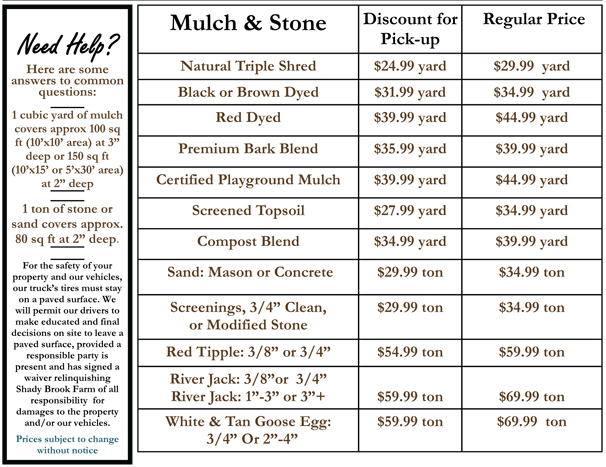 Need Help?

Here are some answers to common questions:

1 cubic yard of mulch covers approx 100 sq ft (10'x10' area) at 3" deep or 150 sq ft (10'x15' or 5'x30' area) at 2" deep

1 ton of stone or sand covers approx. 80 sq ft at 2" deep.

For the safety of your property and our vehicles, our truck's tires must stay on a paved surface. We will permit our drivers to make educated and final decisions on site to leave a paved surface, provided a responsible party is present and has signed a waiver relinquishing Shady Brook Farm of all responsibility for damages to the property and/or our vehicles.

Prices subject to change without notice

| Mulch & Stone | Discount for Pick-up | Regular Price |
|---|---|---|
| Natural Triple Shred | $24.99 yard | $29.99 yard |
| Black or Brown Dyed | $31.99 yard | $34.99 yard |
| Red Dyed | $39.99 yard | $44.99 yard |
| Premium Bark Blend | $35.99 yard | $39.99 yard |
| Certified Playground Mulch | $39.99 yard | $44.99 yard |
| Screened Topsoil | $27.99 yard | $34.99 yard |
| Compost Blend | $34.99 yard | $39.99 yard |
| Sand: Mason or Concrete | $29.99 ton | $34.99 ton |
| Screenings, 3/4" Clean, or Modified Stone | $29.99 ton | $34.99 ton |
| Red Tipple: 3/8" or 3/4" | $54.99 ton | $59.99 ton |
| River Jack: 3/8"or 3/4" River Jack: 1"-3" or 3"+ | $59.99 ton | $69.99 ton |
| White & Tan Goose Egg: 3/4" Or 2"-4" | $59.99 ton | $69.99 ton |